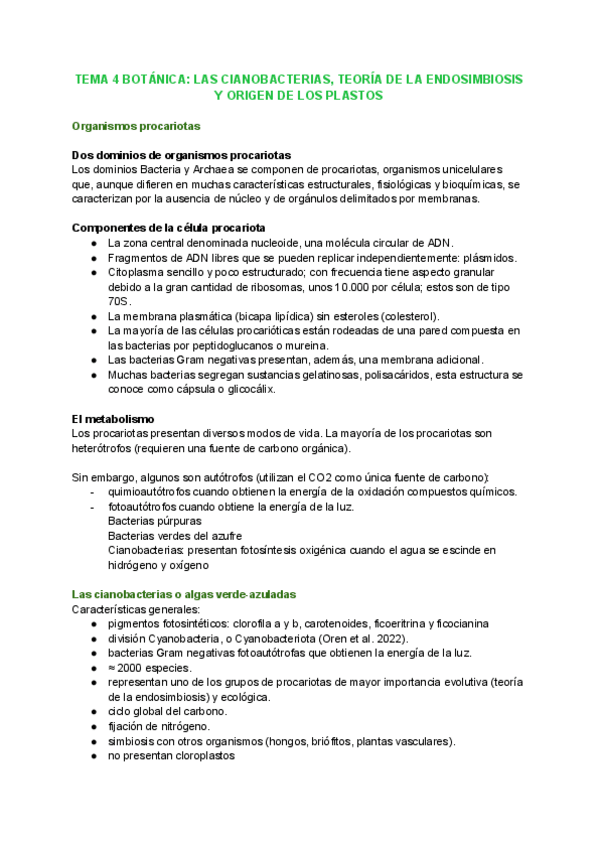 TEMA 4 BOTÁNICA: LAS CIANOBACTERIAS, TEORÍA DE LA ENDOSIMBIOSIS Y ORIGEN DE LOS PLASTOS

Organismos procariotas

Dos dominios de organismos procariotas
Los dominios Bacteria y Archaea se componen de procariotas, organismos unicelulares que, aunque difieren en muchas características estructurales, fisiológicas y bioquímicas, se caracterizan por la ausencia de núcleo y de orgánulos delimitados por membranas.

Componentes de la célula procariota
● La zona central denominada nucleoide, una molécula circular de ADN.
● Fragmentos de ADN libres que se pueden replicar independientemente: plásmidos.
● Citoplasma sencillo y poco estructurado; con frecuencia tiene aspecto granular debido a la gran cantidad de ribosomas, unos 10.000 por célula; estos son de tipo 70S.
● La membrana plasmática (bicapa lipídica) sin esteroles (colesterol).
● La mayoría de las células procarióticas están rodeadas de una pared compuesta en las bacterias por peptidoglucanos o mureina.
● Las bacterias Gram negativas presentan, además, una membrana adicional.
● Muchas bacterias segregan sustancias gelatinosas, polisacáridos, esta estructura se conoce como cápsula o glicocálix.

El metabolismo
Los procariotas presentan diversos modos de vida. La mayoría de los procariotas son heterótrofos (requieren una fuente de carbono orgánica).

Sin embargo, algunos son autótrofos (utilizan el CO2 como única fuente de carbono):
- quimioautótrofos cuando obtienen la energía de la oxidación compuestos químicos.
- fotoautótrofos cuando obtiene la energía de la luz.
Bacterias púrpuras
Bacterias verdes del azufre
Cianobacterias: presentan fotosíntesis oxigénica cuando el agua se escinde en hidrógeno y oxígeno

Las cianobacterias o algas verde-azuladas
Características generales:
● pigmentos fotosintéticos: clorofila a y b, carotenoides, ficoeritrina y ficocianina
● división Cyanobacteria, o Cyanobacteriota (Oren et al. 2022).
● bacterias Gram negativas fotoautótrofas que obtienen la energía de la luz.
● ≈ 2000 especies.
● representan uno de los grupos de procariotas de mayor importancia evolutiva (teoría de la endosimbiosis) y ecológica.
● ciclo global del carbono.
● fijación de nitrógeno.
● simbiosis con otros organismos (hongos, briófitos, plantas vasculares).
● no presentan cloroplastos